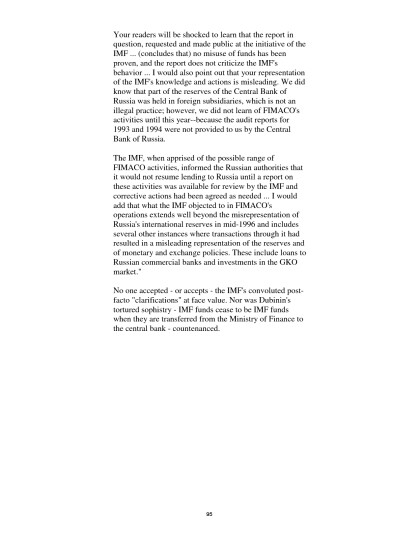 Your readers will be shocked to learn that the report in question, requested and made public at the initiative of the IMF ... (concludes that) no misuse of funds has been proven, and the report does not criticize the IMF's behavior ... I would also point out that your representation of the IMF's knowledge and actions is misleading. We did know that part of the reserves of the Central Bank of Russia was held in foreign subsidiaries, which is not an illegal practice; however, we did not learn of FIMACO's activities until this year--because the audit reports for 1993 and 1994 were not provided to us by the Central Bank of Russia.

The IMF, when apprised of the possible range of FIMACO activities, informed the Russian authorities that it would not resume lending to Russia until a report on these activities was available for review by the IMF and corrective actions had been agreed as needed ... I would add that what the IMF objected to in FIMACO's operations extends well beyond the misrepresentation of Russia's international reserves in mid-1996 and includes several other instances where transactions through it had resulted in a misleading representation of the reserves and of monetary and exchange policies. These include loans to Russian commercial banks and investments in the GKO market."

No one accepted - or accepts - the IMF's convoluted post-facto "clarifications" at face value. Nor was Dubinin's tortured sophistry - IMF funds cease to be IMF funds when they are transferred from the Ministry of Finance to the central bank - countenanced.

95